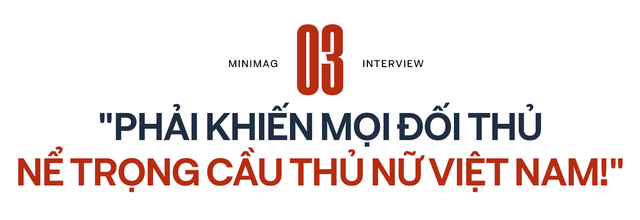 MINIMAG 03 INTERVIEW

"PHẢI KHIẾN MỌI ĐỐI THỦ NỂ TRỌNG CẦU THỦ NỮ VIỆT NAM!"